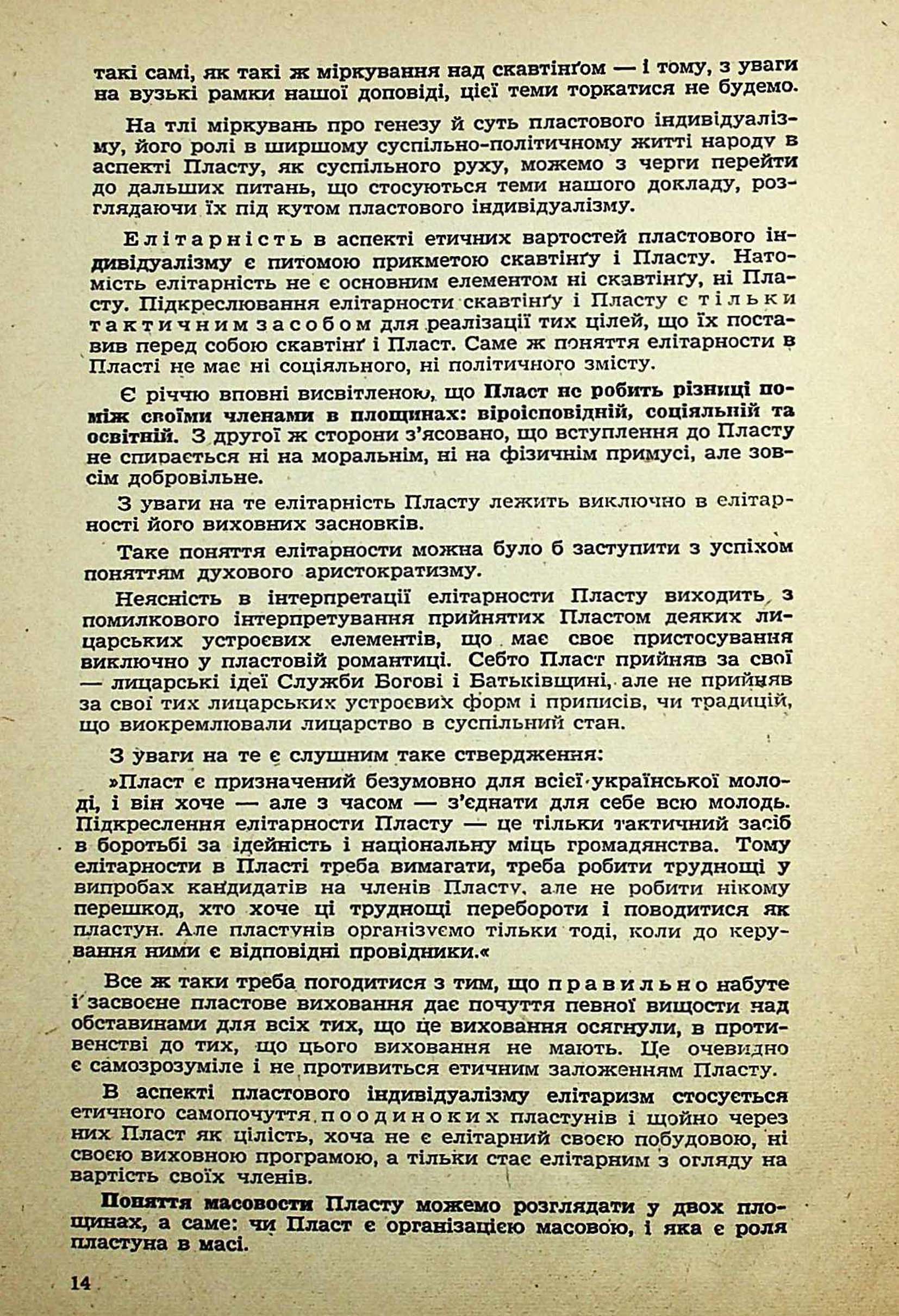 такі самі, як такі ж міркування над скавтінґом — і тому, з уваги на вузькі рамки нашої доповіді, цієї теми торкатися не будемо.

На тлі міркувань про генезу й суть пластового індивідуалізму, його ролі в ширшому суспільно-політичному житті народу в аспекті Пласту, як суспільного руху, можемо з черги перейти до дальших питань, що стосуються теми нашого докладу, розглядаючи їх під кутом пластового індивідуалізму.

Елітарність в аспекті етичних вартостей пластового індивідуалізму є питомою прикметою скавтінґу і Пласту. Натомість елітарність не є основним елементом ні скавтінґу, ні Пласту. Підкреслювання елітарности скавтінґу і Пласту є тільки тактичним засобом для реалізації тих цілей, що їх поставив перед собою скавтінґ і Пласт. Саме ж поняття елітарности в Пласті не має ні соціяльного, ні політичного змісту.

Є річчю вповні висвітленою, що Пласт не робить різниці поміж своїми членами в площинах: віроісповідній, соціяльній та освітній. З другої ж сторони з'ясовано, що вступлення до Пласту не спирається ні на моральнім, ні на фізичнім примусі, але зовсім добровільне.

З уваги на те елітарність Пласту лежить виключно в елітарності його виховних засновків.

Таке поняття елітарности можна було б заступити з успіхом поняттям духового аристократизму.

Неясність в інтерпретації елітарности Пласту виходить з помилкового інтерпретування прийнятих Пластом деяких лицарських устроєвих елементів, що має своє пристосування виключно у пластовій романтиці. Себто Пласт прийняв за свої — лицарські ідеї Служби Богові і Батьківщині, але не прийняв за свої тих лицарських устроєвих форм і приписів, чи традицій, що виокремлювали лицарство в суспільний стан.

З уваги на те є слушним таке ствердження:

»Пласт є призначений безумовно для всієї української молоді, і він хоче — але з часом — з'єднати для себе всю молодь. Підкреслення елітарности Пласту — це тільки тактичний засіб в боротьбі за ідейність і національну міць громадянства. Тому елітарности в Пласті треба вимагати, треба робити труднощі у випробах кандидатів на членів Пласту, але не робити нікому перешкод, хто хоче ці труднощі перебороти і поводитися як пластун. Але пластунів організуємо тільки тоді, коли до керування ними є відповідні провідники.«

Все ж таки треба погодитися з тим, що правильно набуте і засвоєне пластове виховання дає почуття певної вищости над обставинами для всіх тих, що це виховання осягнули, в противенстві до тих, що цього виховання не мають. Це очевидно є самозрозуміле і не противиться етичним заложенням Пласту.

В аспекті пластового індивідуалізму елітаризм стосується етичного самопочуття поодиноких пластунів і щойно через них Пласт як цілість, хоча не є елітарний своєю побудовою, ні своєю виховною програмою, а тільки стає елітарним з огляду на вартість своїх членів.

Поняття масовости Пласту можемо розглядати у двох площинах, а саме: чи Пласт є організацією масовою, і яка є роля пластуна в масі.

14